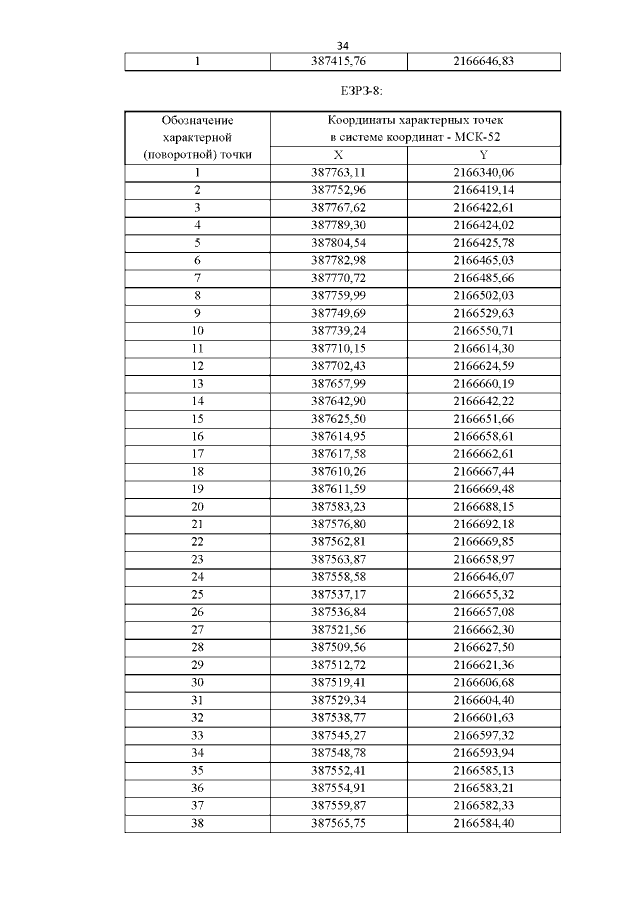 34

| 1 | 387415,76 | 2166646,83 |
|---|---|---|

ЕЗРЗ-8:

| Обозначение характерной (поворотной) точки | Координаты характерных точек в системе координат - МСК-52 | |
|---|---|---|
| | X | Y |
| 1 | 387763,11 | 2166340,06 |
| 2 | 387752,96 | 2166419,14 |
| 3 | 387767,62 | 2166422,61 |
| 4 | 387789,30 | 2166424,02 |
| 5 | 387804,54 | 2166425,78 |
| 6 | 387782,98 | 2166465,03 |
| 7 | 387770,72 | 2166485,66 |
| 8 | 387759,99 | 2166502,03 |
| 9 | 387749,69 | 2166529,63 |
| 10 | 387739,24 | 2166550,71 |
| 11 | 387710,15 | 2166614,30 |
| 12 | 387702,43 | 2166624,59 |
| 13 | 387657,99 | 2166660,19 |
| 14 | 387642,90 | 2166642,22 |
| 15 | 387625,50 | 2166651,66 |
| 16 | 387614,95 | 2166658,61 |
| 17 | 387617,58 | 2166662,61 |
| 18 | 387610,26 | 2166667,44 |
| 19 | 387611,59 | 2166669,48 |
| 20 | 387583,23 | 2166688,15 |
| 21 | 387576,80 | 2166692,18 |
| 22 | 387562,81 | 2166669,85 |
| 23 | 387563,87 | 2166658,97 |
| 24 | 387558,58 | 2166646,07 |
| 25 | 387537,17 | 2166655,32 |
| 26 | 387536,84 | 2166657,08 |
| 27 | 387521,56 | 2166662,30 |
| 28 | 387509,56 | 2166627,50 |
| 29 | 387512,72 | 2166621,36 |
| 30 | 387519,41 | 2166606,68 |
| 31 | 387529,34 | 2166604,40 |
| 32 | 387538,77 | 2166601,63 |
| 33 | 387545,27 | 2166597,32 |
| 34 | 387548,78 | 2166593,94 |
| 35 | 387552,41 | 2166585,13 |
| 36 | 387554,91 | 2166583,21 |
| 37 | 387559,87 | 2166582,33 |
| 38 | 387565,75 | 2166584,40 |